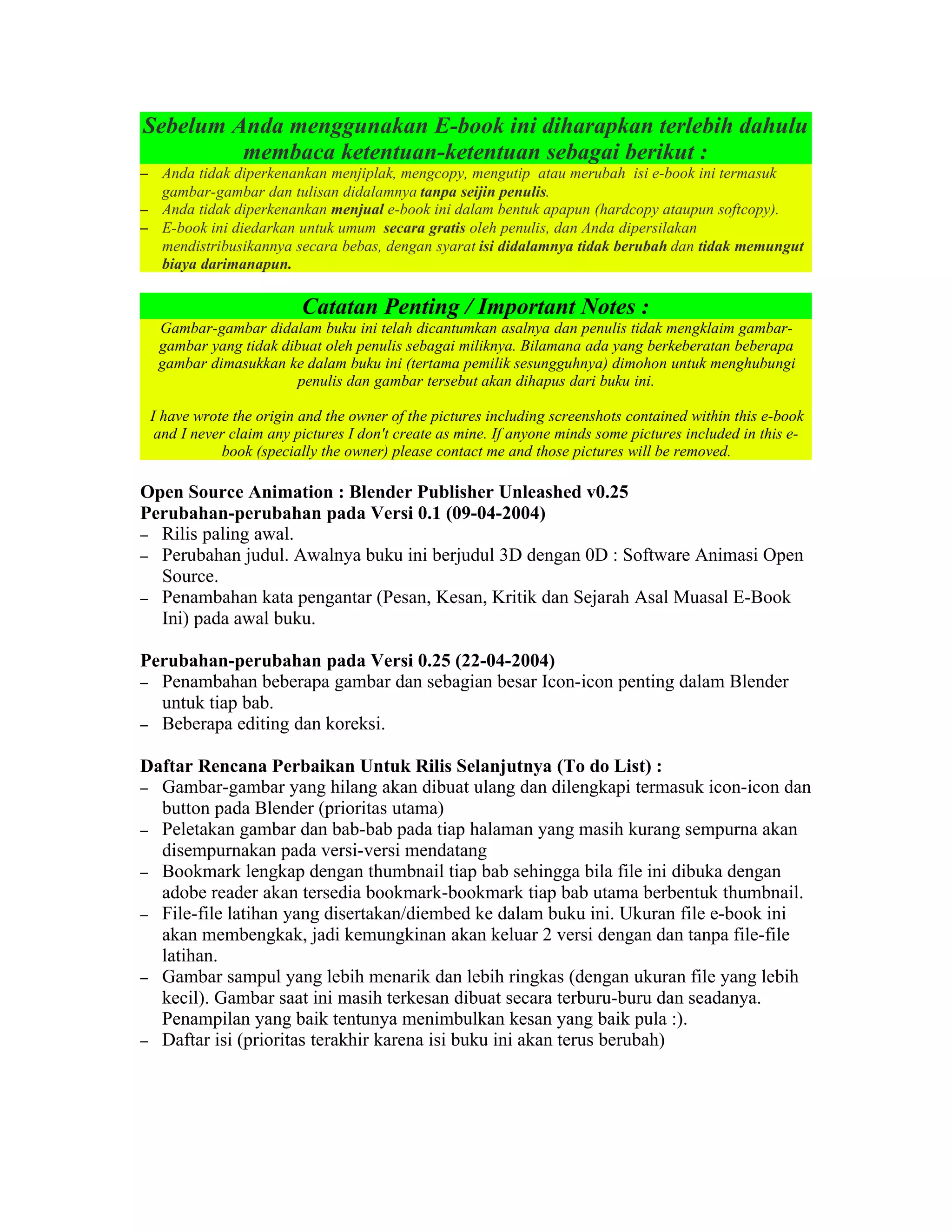 Sebelum Anda menggunakan E-book ini diharapkan terlebih dahulu membaca ketentuan-ketentuan sebagai berikut :

– Anda tidak diperkenankan menjiplak, mengcopy, mengutip atau merubah isi e-book ini termasuk gambar-gambar dan tulisan didalamnya tanpa seijin penulis.
– Anda tidak diperkenankan menjual e-book ini dalam bentuk apapun (hardcopy ataupun softcopy).
– E-book ini diedarkan untuk umum secara gratis oleh penulis, dan Anda dipersilakan mendistribusikannya secara bebas, dengan syarat isi didalamnya tidak berubah dan tidak memungut biaya darimanapun.

Catatan Penting / Important Notes :

Gambar-gambar didalam buku ini telah dicantumkan asalnya dan penulis tidak mengklaim gambar-gambar yang tidak dibuat oleh penulis sebagai miliknya. Bilamana ada yang berkeberatan beberapa gambar dimasukkan ke dalam buku ini (tertama pemilik sesungguhnya) dimohon untuk menghubungi penulis dan gambar tersebut akan dihapus dari buku ini.

I have wrote the origin and the owner of the pictures including screenshots contained within this e-book and I never claim any pictures I don't create as mine. If anyone minds some pictures included in this e-book (specially the owner) please contact me and those pictures will be removed.

Open Source Animation : Blender Publisher Unleashed v0.25
Perubahan-perubahan pada Versi 0.1 (09-04-2004)
– Rilis paling awal.
– Perubahan judul. Awalnya buku ini berjudul 3D dengan 0D : Software Animasi Open Source.
– Penambahan kata pengantar (Pesan, Kesan, Kritik dan Sejarah Asal Muasal E-Book Ini) pada awal buku.

Perubahan-perubahan pada Versi 0.25 (22-04-2004)
– Penambahan beberapa gambar dan sebagian besar Icon-icon penting dalam Blender untuk tiap bab.
– Beberapa editing dan koreksi.

Daftar Rencana Perbaikan Untuk Rilis Selanjutnya (To do List) :
– Gambar-gambar yang hilang akan dibuat ulang dan dilengkapi termasuk icon-icon dan button pada Blender (prioritas utama)
– Peletakan gambar dan bab-bab pada tiap halaman yang masih kurang sempurna akan disempurnakan pada versi-versi mendatang
– Bookmark lengkap dengan thumbnail tiap bab sehingga bila file ini dibuka dengan adobe reader akan tersedia bookmark-bookmark tiap bab utama berbentuk thumbnail.
– File-file latihan yang disertakan/diembed ke dalam buku ini. Ukuran file e-book ini akan membengkak, jadi kemungkinan akan keluar 2 versi dengan dan tanpa file-file latihan.
– Gambar sampul yang lebih menarik dan lebih ringkas (dengan ukuran file yang lebih kecil). Gambar saat ini masih terkesan dibuat secara terburu-buru dan seadanya. Penampilan yang baik tentunya menimbulkan kesan yang baik pula :).
– Daftar isi (prioritas terakhir karena isi buku ini akan terus berubah)